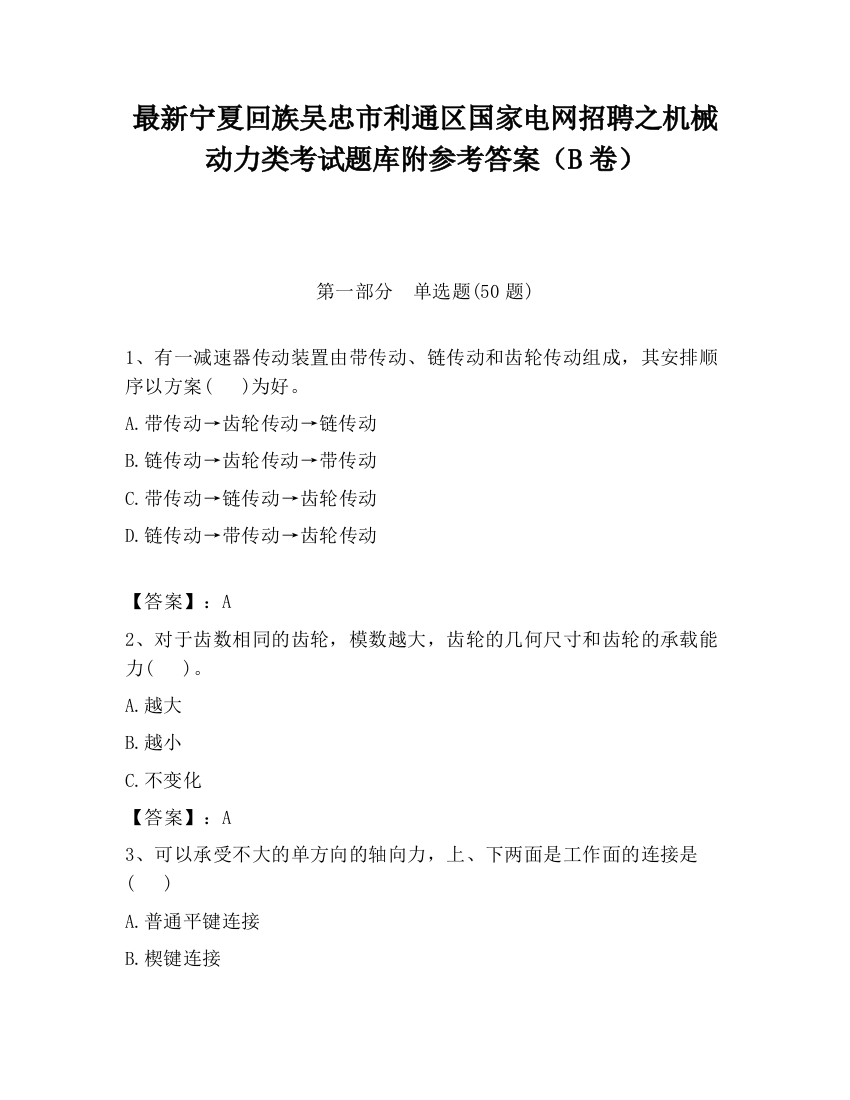 最新宁夏回族吴忠市利通区国家电网招聘之机械动力类考试题库附参考答案（B卷）

第一部分　单选题(50题)

1、有一减速器传动装置由带传动、链传动和齿轮传动组成，其安排顺序以方案(　)为好。

A.带传动→齿轮传动→链传动

B.链传动→齿轮传动→带传动

C.带传动→链传动→齿轮传动

D.链传动→带传动→齿轮传动

【答案】：A

2、对于齿数相同的齿轮，模数越大，齿轮的几何尺寸和齿轮的承载能力(　)。

A.越大

B.越小

C.不变化

【答案】：A

3、可以承受不大的单方向的轴向力，上、下两面是工作面的连接是(　)

A.普通平键连接

B.楔键连接